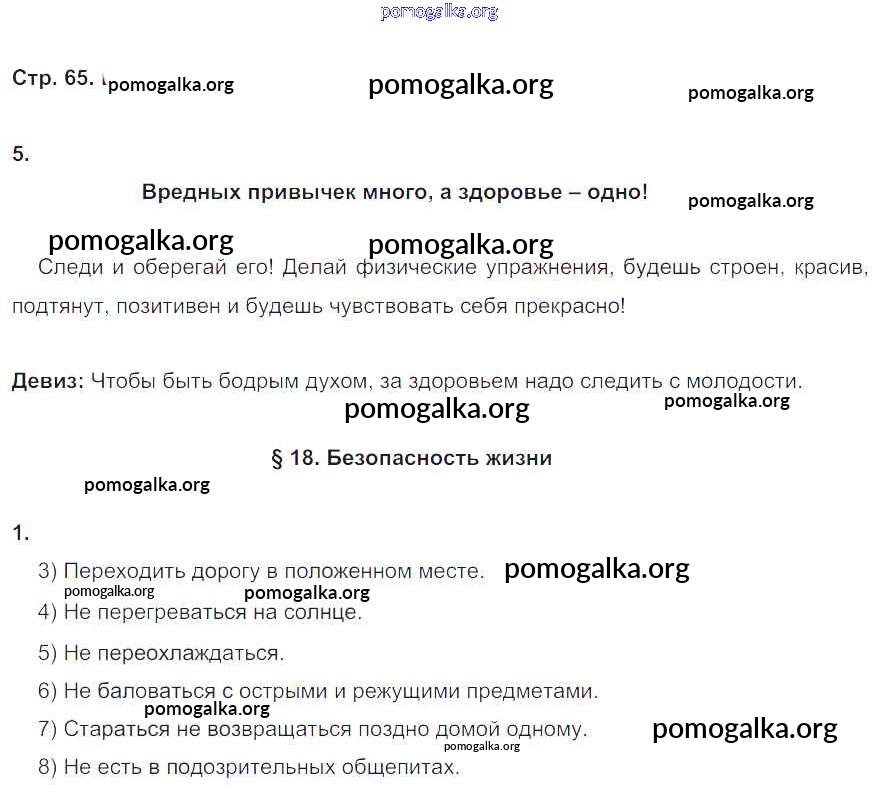 pomogalka.org

Стр. 65. pomogalka.org pomogalka.org pomogalka.org

5.

Вредных привычек много, а здоровье – одно! pomogalka.org

pomogalka.org pomogalka.org

Следи и оберегай его! Делай физические упражнения, будешь строен, красив, подтянут, позитивен и будешь чувствовать себя прекрасно!

Девиз: Чтобы быть бодрым духом, за здоровьем надо следить с молодости.

pomogalka.org pomogalka.org

§ 18. Безопасность жизни

pomogalka.org

1.

3) Переходить дорогу в положенном месте. pomogalka.org

pomogalka.org pomogalka.org

4) Не перегреваться на солнце.

5) Не переохлаждаться.

6) Не баловаться с острыми и режущими предметами.

pomogalka.org

7) Стараться не возвращаться поздно домой одному. pomogalka.org

pomogalka.org

8) Не есть в подозрительных общепитах.